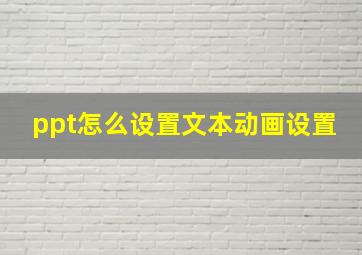 ppt怎么设置文本动画设置